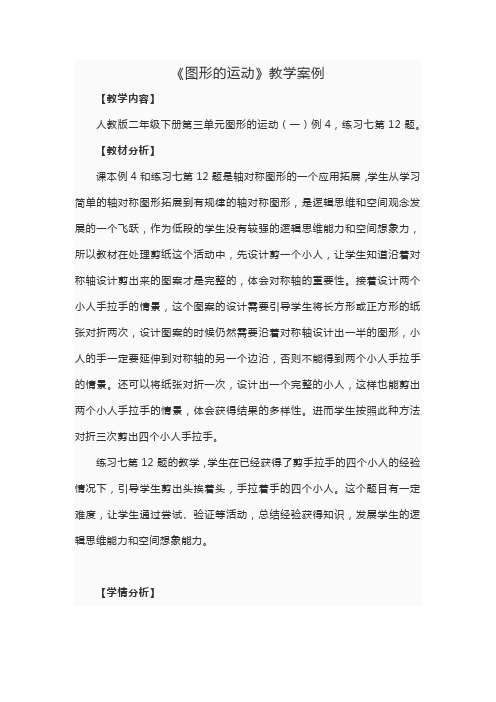 《图形的运动》教学案例

【教学内容】

人教版二年级下册第三单元图形的运动（一）例 4，练习七第 12 题。

【教材分析】

课本例 4 和练习七第 12 题是轴对称图形的一个应用拓展，学生从学习简单的轴对称图形拓展到有规律的轴对称图形，是逻辑思维和空间观念发展的一个飞跃，作为低段的学生没有较强的逻辑思维能力和空间想象力，所以教材在处理剪纸这个活动中，先设计剪一个小人，让学生知道沿着对称轴设计剪出来的图案才是完整的，体会对称轴的重要性。接着设计两个小人手拉手的情景，这个图案的设计需要引导学生将长方形或正方形的纸张对折两次，设计图案的时候仍然需要沿着对称轴设计出一半的图形，小人的手一定要延伸到对称轴的另一个边沿，否则不能得到两个小人手拉手的情景。还可以将纸张对折一次，设计出一个完整的小人，这样也能剪出两个小人手拉手的情景，体会获得结果的多样性。进而学生按照此种方法对折三次剪出四个小人手拉手。

练习七第 12 题的教学，学生在已经获得了剪手拉手的四个小人的经验情况下，引导学生剪出头挨着头，手拉着手的四个小人。这个题目有一定难度，让学生通过尝试、验证等活动，总结经验获得知识，发展学生的逻辑思维能力和空间想象能力。

【学情分析】